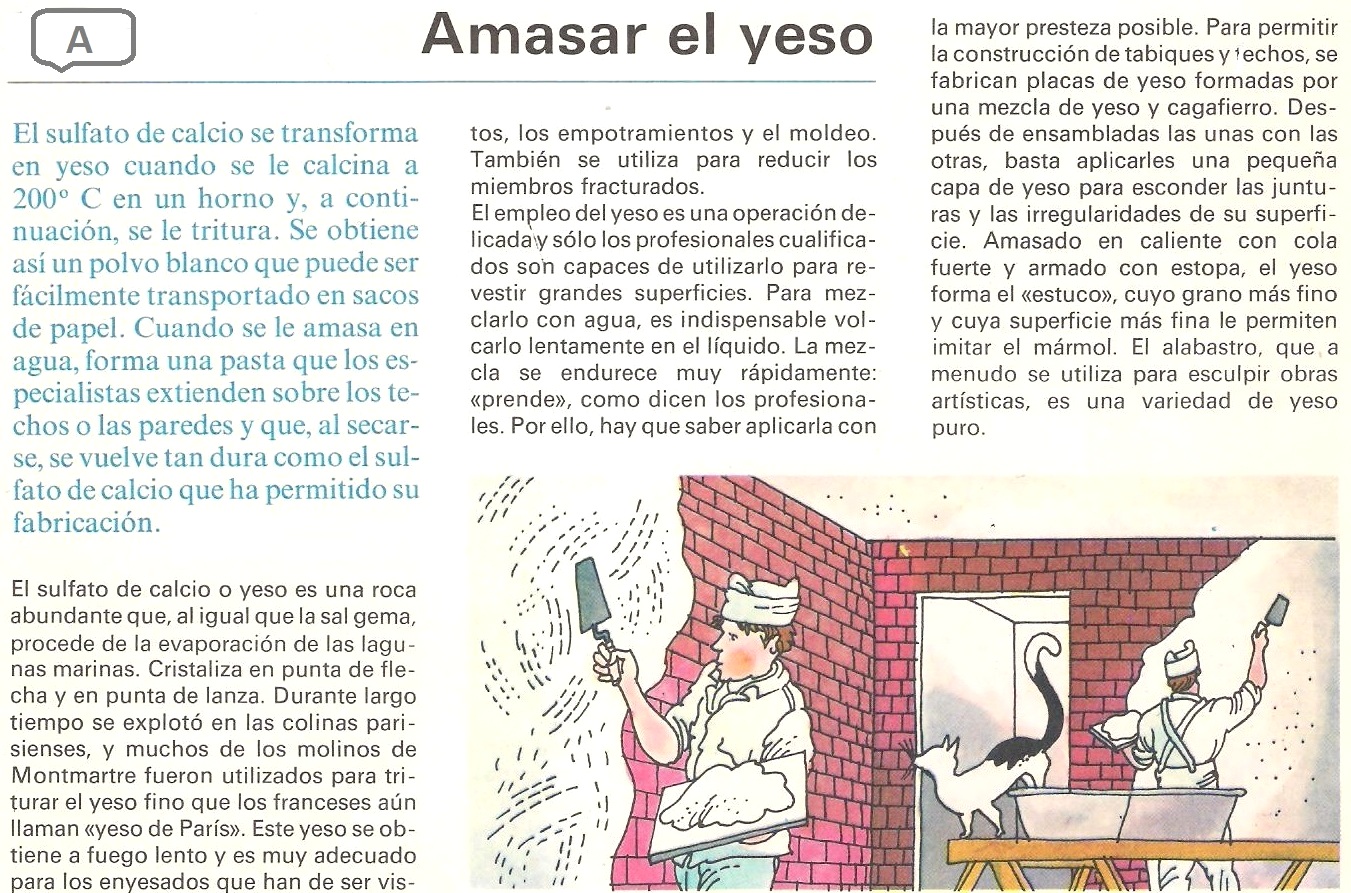 A

Amasar el yeso

El sulfato de calcio se transforma en yeso cuando se le calcina a 200° C en un horno y, a continuación, se le tritura. Se obtiene así un polvo blanco que puede ser fácilmente transportado en sacos de papel. Cuando se le amasa en agua, forma una pasta que los especialistas extienden sobre los techos o las paredes y que, al secarse, se vuelve tan dura como el sulfato de calcio que ha permitido su fabricación.

El sulfato de calcio o yeso es una roca abundante que, al igual que la sal gema, procede de la evaporación de las lagunas marinas. Cristaliza en punta de flecha y en punta de lanza. Durante largo tiempo se explotó en las colinas parisienses, y muchos de los molinos de Montmartre fueron utilizados para triturar el yeso fino que los franceses aún llaman «yeso de París». Este yeso se obtiene a fuego lento y es muy adecuado para los enyesados que han de ser vistos, los empotramientos y el moldeo. También se utiliza para reducir los miembros fracturados.

El empleo del yeso es una operación delicada y sólo los profesionales cualificados son capaces de utilizarlo para revestir grandes superficies. Para mezclarlo con agua, es indispensable volcarlo lentamente en el líquido. La mezcla se endurece muy rápidamente: «prende», como dicen los profesionales. Por ello, hay que saber aplicarla con la mayor presteza posible. Para permitir la construcción de tabiques y techos, se fabrican placas de yeso formadas por una mezcla de yeso y cagafierro. Después de ensambladas las unas con las otras, basta aplicarles una pequeña capa de yeso para esconder las junturas y las irregularidades de su superficie. Amasado en caliente con cola fuerte y armado con estopa, el yeso forma el «estuco», cuyo grano más fino y cuya superficie más fina le permiten imitar el mármol. El alabastro, que a menudo se utiliza para esculpir obras artísticas, es una variedad de yeso puro.